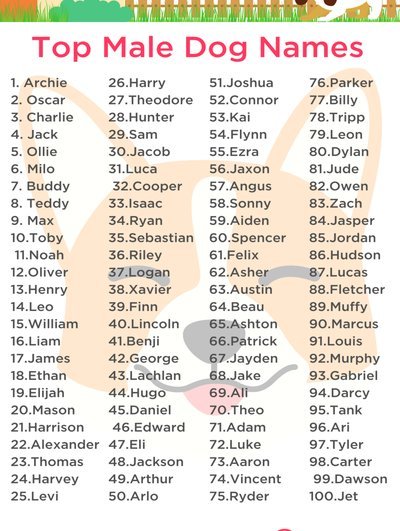 Top Male Dog Names

1. Archie
2. Oscar
3. Charlie
4. Jack
5. Ollie
6. Milo
7. Buddy
8. Teddy
9. Max
10.Toby
11.Noah
12.Oliver
13.Henry
14.Leo
15.William
16.Liam
17.James
18.Ethan
19.Elijah
20.Mason
21.Harrison
22.Alexander
23.Thomas
24.Harvey
25.Levi

26.Harry
27.Theodore
28.Hunter
29.Sam
30.Jacob
31.Luca
32.Cooper
33.Isaac
34.Ryan
35.Sebastian
36.Riley
37.Logan
38.Xavier
39.Finn
40.Lincoln
41.Benji
42.George
43.Lachlan
44.Hugo
45.Daniel
46.Edward
47.Eli
48.Jackson
49.Arthur
50.Arlo

51.Joshua
52.Connor
53.Kai
54.Flynn
55.Ezra
56.Jaxon
57.Angus
58.Sonny
59.Aiden
60.Spencer
61.Felix
62.Asher
63.Austin
64.Beau
65.Ashton
66.Patrick
67.Jayden
68.Jake
69.Ali
70.Theo
71.Adam
72.Luke
73.Aaron
74.Vincent
75.Ryder

76.Parker
77.Billy
78.Tripp
79.Leon
80.Dylan
81.Jude
82.Owen
83.Zach
84.Jasper
85.Jordan
86.Hudson
87.Lucas
88.Fletcher
89.Muffy
90.Marcus
91.Louis
92.Murphy
93.Gabriel
94.Darcy
95.Tank
96.Ari
97.Tyler
98.Carter
99.Dawson
100.Jet